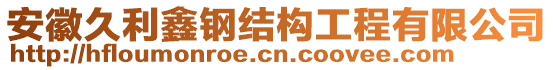 安徽久利鑫钢结构工程有限公司
http://hfloumonroe.cn.coovee.com